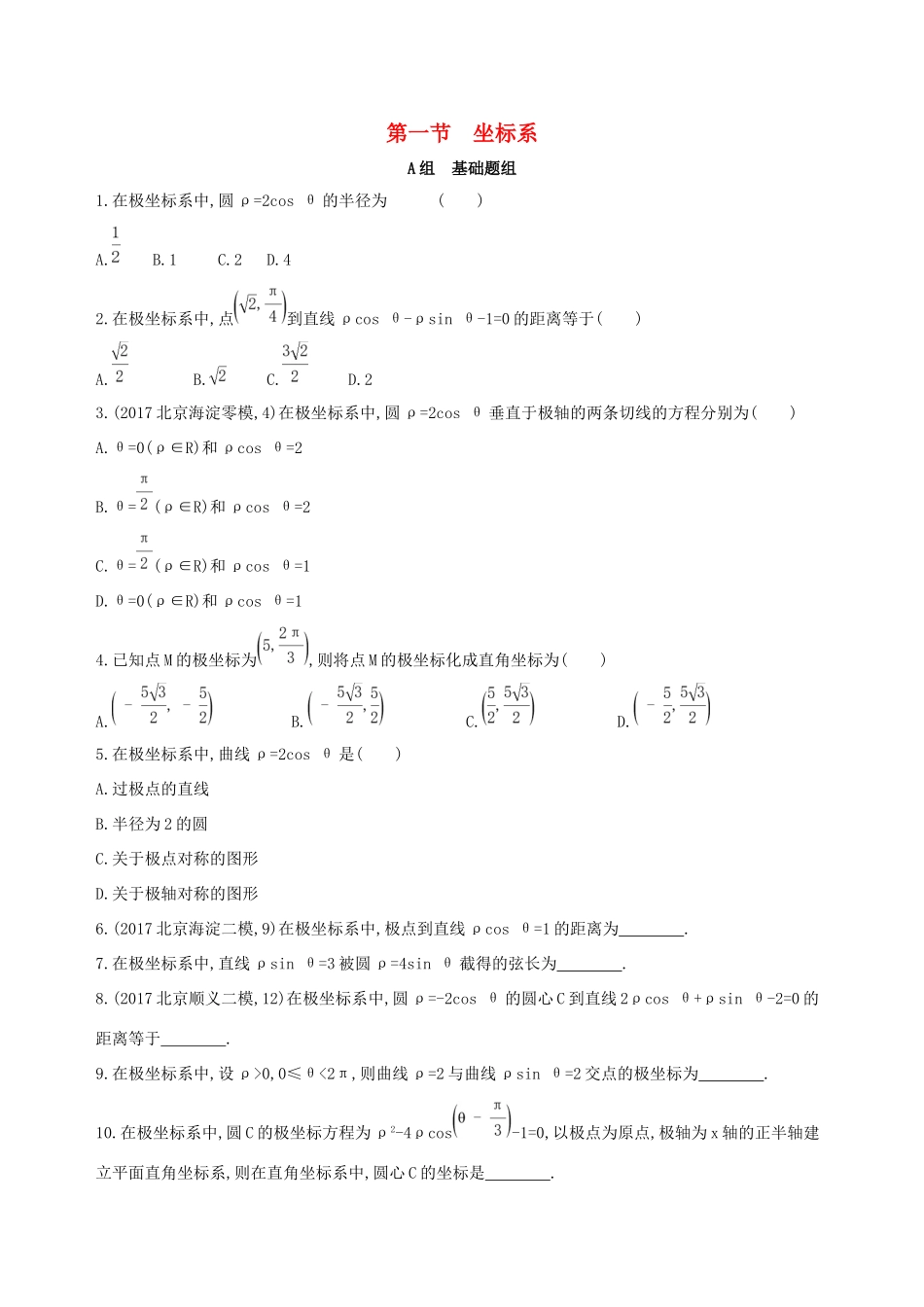 第一节　坐标系

A组　基础题组

1.在极坐标系中,圆 $\rho=2\cos\theta$ 的半径为　(　　)

A.$\frac{1}{2}$　B.1　C.2　D.4

2.在极坐标系中,点$\left(\sqrt{2},\frac{\pi}{4}\right)$到直线 $\rho\cos\theta-\rho\sin\theta-1=0$ 的距离等于(　　)

A.$\frac{\sqrt{2}}{2}$　B.$\sqrt{2}$　C.$\frac{3\sqrt{2}}{2}$　D.2

3.(2017北京海淀零模,4)在极坐标系中,圆 $\rho=2\cos\theta$ 垂直于极轴的两条切线的方程分别为(　　)

A.$\theta=0(\rho\in R)$和 $\rho\cos\theta=2$

B.$\theta=\frac{\pi}{2}(\rho\in R)$和 $\rho\cos\theta=2$

C.$\theta=\frac{\pi}{2}(\rho\in R)$和 $\rho\cos\theta=1$

D.$\theta=0(\rho\in R)$和 $\rho\cos\theta=1$

4.已知点M的极坐标为$\left(5,\frac{2\pi}{3}\right)$,则将点M的极坐标化成直角坐标为(　　)

A.$\left(-\frac{5\sqrt{3}}{2},-\frac{5}{2}\right)$　B.$\left(-\frac{5\sqrt{3}}{2},\frac{5}{2}\right)$　C.$\left(\frac{5}{2},\frac{5\sqrt{3}}{2}\right)$　D.$\left(-\frac{5}{2},\frac{5\sqrt{3}}{2}\right)$

5.在极坐标系中,曲线 $\rho=2\cos\theta$ 是(　　)

A.过极点的直线

B.半径为2的圆

C.关于极点对称的图形

D.关于极轴对称的图形

6.(2017北京海淀二模,9)在极坐标系中,极点到直线 $\rho\cos\theta=1$ 的距离为________.

7.在极坐标系中,直线 $\rho\sin\theta=3$ 被圆 $\rho=4\sin\theta$ 截得的弦长为________.

8.(2017北京顺义二模,12)在极坐标系中,圆 $\rho=-2\cos\theta$ 的圆心C到直线 $2\rho\cos\theta+\rho\sin\theta-2=0$ 的距离等于________.

9.在极坐标系中,设 $\rho>0,0\leq\theta<2\pi$,则曲线 $\rho=2$ 与曲线 $\rho\sin\theta=2$ 交点的极坐标为________.

10.在极坐标系中,圆C的极坐标方程为 $\rho^2-4\rho\cos\left(\theta-\frac{\pi}{3}\right)-1=0$,以极点为原点,极轴为x轴的正半轴建立平面直角坐标系,则在直角坐标系中,圆心C的坐标是________.